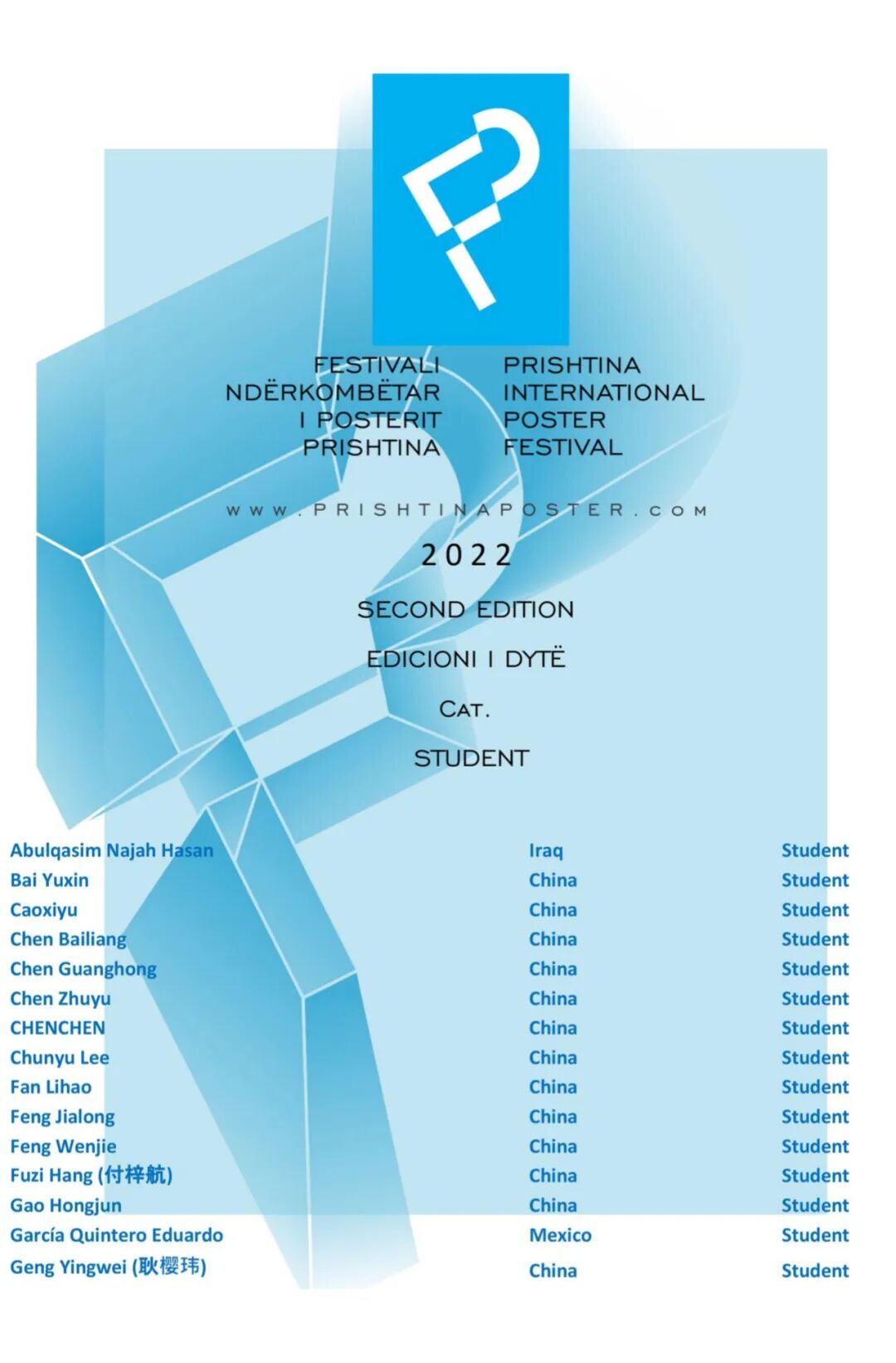 FESTIVALI NDËRKOMBËTAR I POSTERIT PRISHTINA

PRISHTINA INTERNATIONAL POSTER FESTIVAL

WWW.PRISHTINAPOSTER.COM

2022

SECOND EDITION

EDICIONI I DYTË

CAT.

STUDENT

| Abulqasim Najah Hasan | Iraq | Student |
|---|---|---|
| Bai Yuxin | China | Student |
| Caoxiyu | China | Student |
| Chen Bailiang | China | Student |
| Chen Guanghong | China | Student |
| Chen Zhuyu | China | Student |
| CHENCHEN | China | Student |
| Chunyu Lee | China | Student |
| Fan Lihao | China | Student |
| Feng Jialong | China | Student |
| Feng Wenjie | China | Student |
| Fuzi Hang (付梓航) | China | Student |
| Gao Hongjun | China | Student |
| García Quintero Eduardo | Mexico | Student |
| Geng Yingwei (耿樱玮) | China | Student |